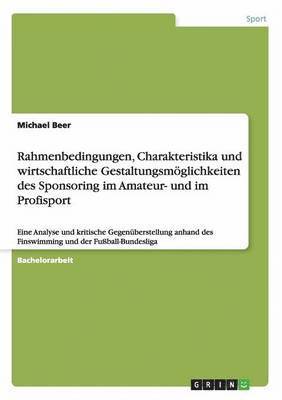 Sport

Michael Beer

Rahmenbedingungen, Charakteristika und wirtschaftliche Gestaltungsmöglichkeiten des Sponsoring im Amateur- und im Profisport

Eine Analyse und kritische Gegenüberstellung anhand des Finswimming und der Fußball-Bundesliga

Bachelorarbeit

GRIN